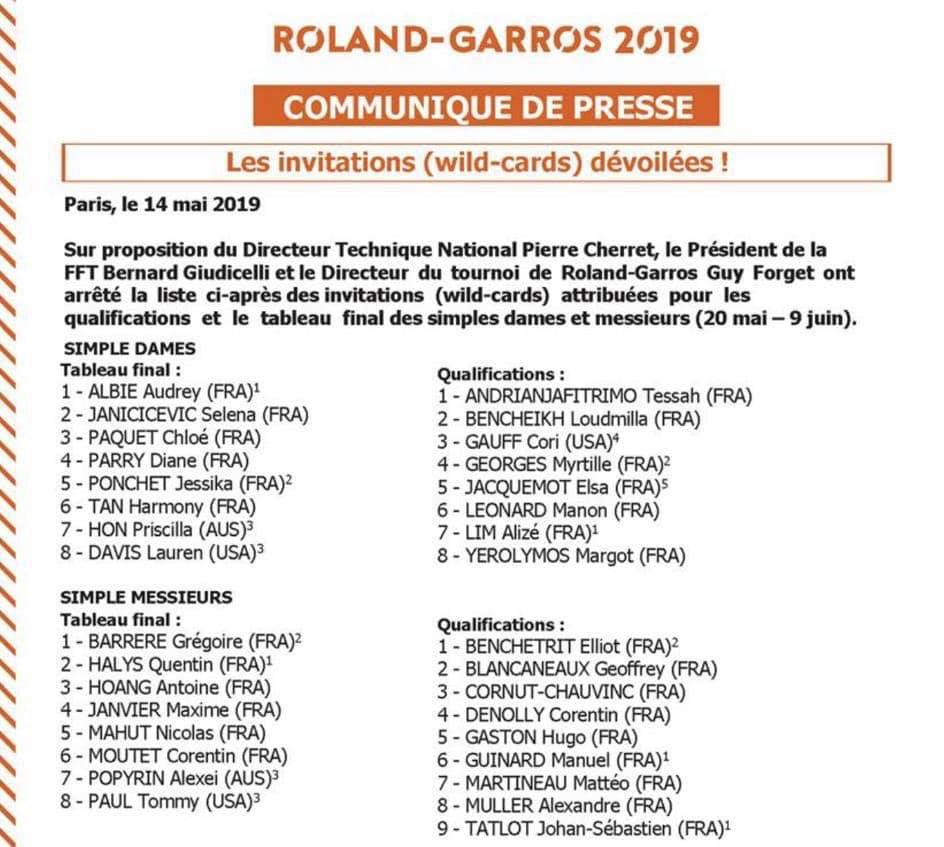 ROLAND-GARROS 2019

COMMUNIQUE DE PRESSE

Les invitations (wild-cards) dévoilées !

Paris, le 14 mai 2019

Sur proposition du Directeur Technique National Pierre Cherret, le Président de la FFT Bernard Giudicelli et le Directeur du tournoi de Roland-Garros Guy Forget ont arrêté la liste ci-après des invitations (wild-cards) attribuées pour les qualifications et le tableau final des simples dames et messieurs (20 mai – 9 juin).

SIMPLE DAMES
Tableau final :
1 - ALBIE Audrey (FRA)$^1$
2 - JANICICEVIC Selena (FRA)
3 - PAQUET Chloé (FRA)
4 - PARRY Diane (FRA)
5 - PONCHET Jessika (FRA)$^2$
6 - TAN Harmony (FRA)
7 - HON Priscilla (AUS)$^3$
8 - DAVIS Lauren (USA)$^3$

Qualifications :
1 - ANDRIANJAFITRIMO Tessah (FRA)
2 - BENCHEIKH Loudmilla (FRA)
3 - GAUFF Cori (USA)$^4$
4 - GEORGES Myrtille (FRA)$^2$
5 - JACQUEMOT Elsa (FRA)$^5$
6 - LEONARD Manon (FRA)
7 - LIM Alizé (FRA)$^1$
8 - YEROLYMOS Margot (FRA)

SIMPLE MESSIEURS
Tableau final :
1 - BARRERE Grégoire (FRA)$^2$
2 - HALYS Quentin (FRA)$^1$
3 - HOANG Antoine (FRA)
4 - JANVIER Maxime (FRA)
5 - MAHUT Nicolas (FRA)
6 - MOUTET Corentin (FRA)
7 - POPYRIN Alexei (AUS)$^3$
8 - PAUL Tommy (USA)$^3$

Qualifications :
1 - BENCHETRIT Elliot (FRA)$^2$
2 - BLANCANEAUX Geoffrey (FRA)
3 - CORNUT-CHAUVINC (FRA)
4 - DENOLLY Corentin (FRA)
5 - GASTON Hugo (FRA)
6 - GUINARD Manuel (FRA)$^1$
7 - MARTINEAU Mattéo (FRA)
8 - MULLER Alexandre (FRA)
9 - TATLOT Johan-Sébastien (FRA)$^1$